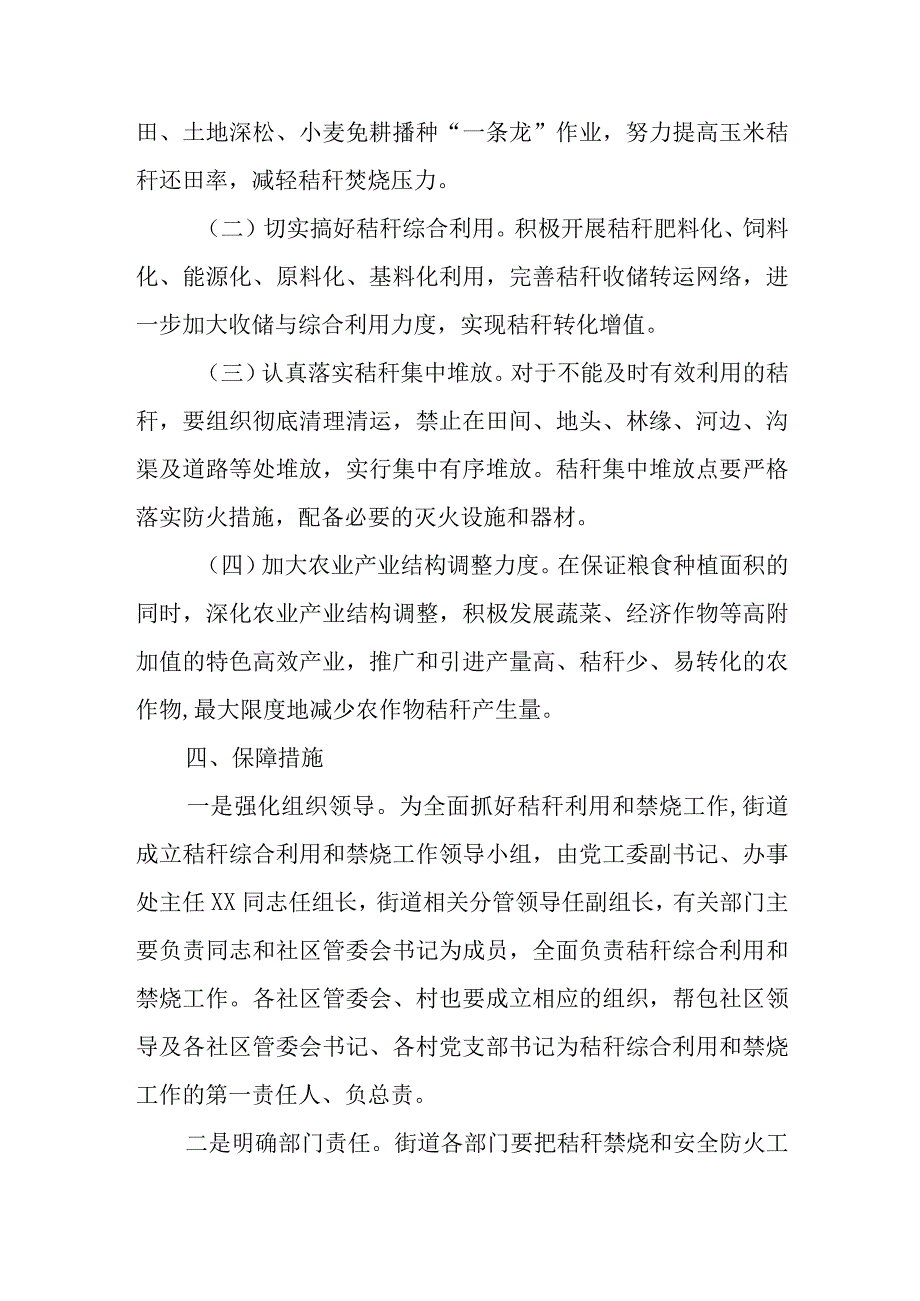 田、土地深松、小麦免耕播种“一条龙”作业，努力提高玉米秸秆还田率，减轻秸秆焚烧压力。

（二）切实搞好秸秆综合利用。积极开展秸秆肥料化、饲料化、能源化、原料化、基料化利用，完善秸秆收储转运网络，进一步加大收储与综合利用力度，实现秸秆转化增值。

（三）认真落实秸秆集中堆放。对于不能及时有效利用的秸秆，要组织彻底清理清运，禁止在田间、地头、林缘、河边、沟渠及道路等处堆放，实行集中有序堆放。秸秆集中堆放点要严格落实防火措施，配备必要的灭火设施和器材。

（四）加大农业产业结构调整力度。在保证粮食种植面积的同时，深化农业产业结构调整，积极发展蔬菜、经济作物等高附加值的特色高效产业，推广和引进产量高、秸秆少、易转化的农作物,最大限度地减少农作物秸秆产生量。

四、保障措施

一是强化组织领导。为全面抓好秸秆利用和禁烧工作,街道成立秸秆综合利用和禁烧工作领导小组，由党工委副书记、办事处主任XX同志任组长，街道相关分管领导任副组长，有关部门主要负责同志和社区管委会书记为成员，全面负责秸秆综合利用和禁烧工作。各社区管委会、村也要成立相应的组织，帮包社区领导及各社区管委会书记、各村党支部书记为秸秆综合利用和禁烧工作的第一责任人、负总责。

二是明确部门责任。街道各部门要把秸秆禁烧和安全防火工